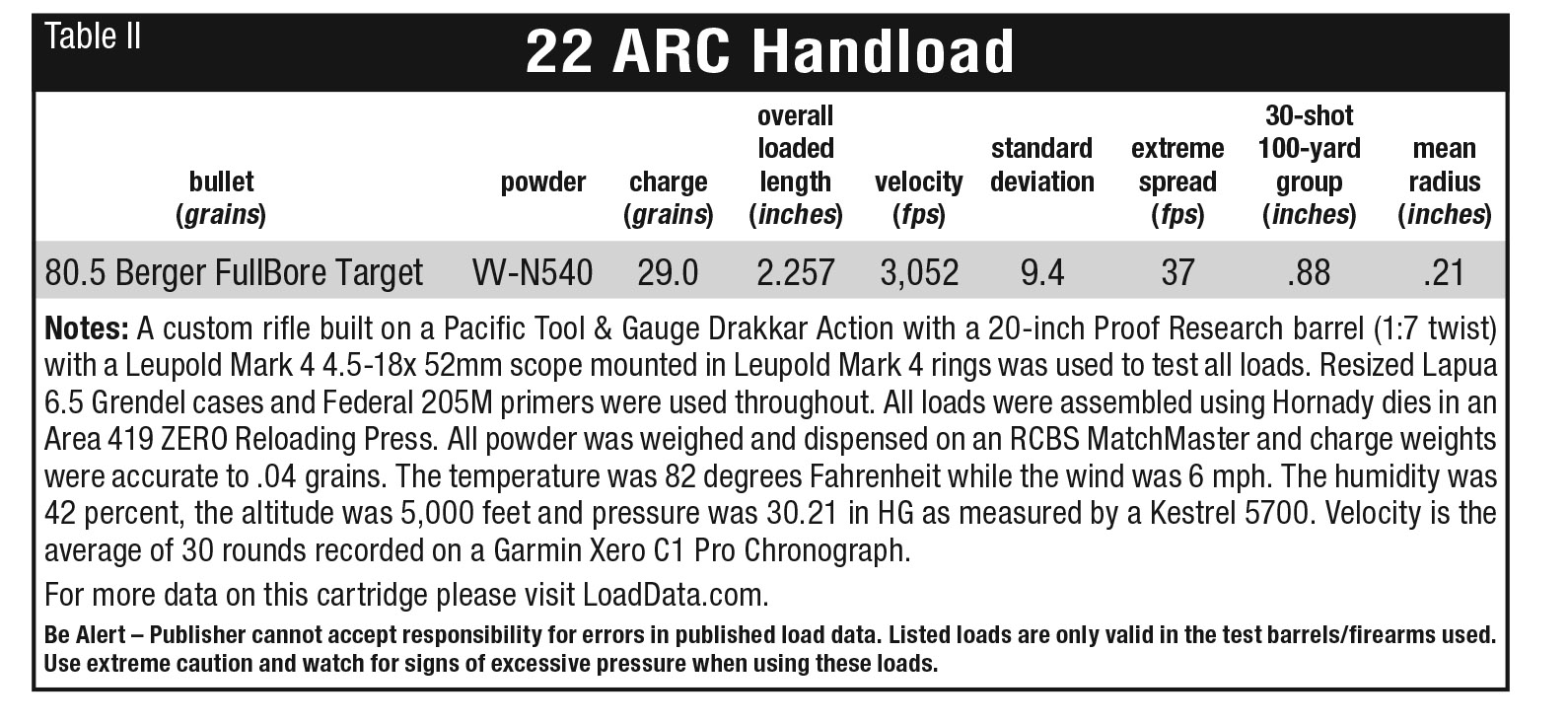 Table II

22 ARC Handload

| bullet (grains) | powder | charge (grains) | overall loaded length (inches) | velocity (fps) | standard deviation | extreme spread (fps) | 30-shot 100-yard group (inches) | mean radius (inches) |
|---|---|---|---|---|---|---|---|---|
| 80.5 Berger FullBore Target | VV-N540 | 29.0 | 2.257 | 3,052 | 9.4 | 37 | .88 | .21 |

Notes: A custom rifle built on a Pacific Tool & Gauge Drakkar Action with a 20-inch Proof Research barrel (1:7 twist) with a Leupold Mark 4 4.5-18x 52mm scope mounted in Leupold Mark 4 rings was used to test all loads. Resized Lapua 6.5 Grendel cases and Federal 205M primers were used throughout. All loads were assembled using Hornady dies in an Area 419 ZERO Reloading Press. All powder was weighed and dispensed on an RCBS MatchMaster and charge weights were accurate to .04 grains. The temperature was 82 degrees Fahrenheit while the wind was 6 mph. The humidity was 42 percent, the altitude was 5,000 feet and pressure was 30.21 in HG as measured by a Kestrel 5700. Velocity is the average of 30 rounds recorded on a Garmin Xero C1 Pro Chronograph.

For more data on this cartridge please visit LoadData.com.

Be Alert – Publisher cannot accept responsibility for errors in published load data. Listed loads are only valid in the test barrels/firearms used. Use extreme caution and watch for signs of excessive pressure when using these loads.